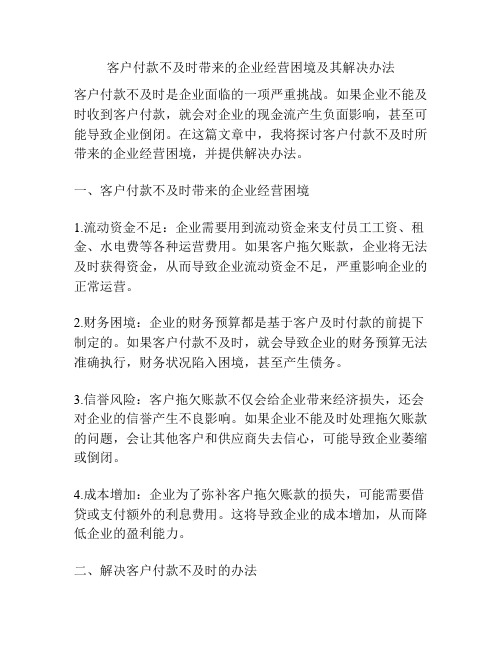 客户付款不及时带来的企业经营困境及其解决办法

客户付款不及时是企业面临的一项严重挑战。如果企业不能及时收到客户付款，就会对企业的现金流产生负面影响，甚至可能导致企业倒闭。在这篇文章中，我将探讨客户付款不及时所带来的企业经营困境，并提供解决办法。

一、客户付款不及时带来的企业经营困境

1.流动资金不足：企业需要用到流动资金来支付员工工资、租金、水电费等各种运营费用。如果客户拖欠账款，企业将无法及时获得资金，从而导致企业流动资金不足，严重影响企业的正常运营。

2.财务困境：企业的财务预算都是基于客户及时付款的前提下制定的。如果客户付款不及时，就会导致企业的财务预算无法准确执行，财务状况陷入困境，甚至产生债务。

3.信誉风险：客户拖欠账款不仅会给企业带来经济损失，还会对企业的信誉产生不良影响。如果企业不能及时处理拖欠账款的问题，会让其他客户和供应商失去信心，可能导致企业萎缩或倒闭。

4.成本增加：企业为了弥补客户拖欠账款的损失，可能需要借贷或支付额外的利息费用。这将导致企业的成本增加，从而降低企业的盈利能力。

二、解决客户付款不及时的办法